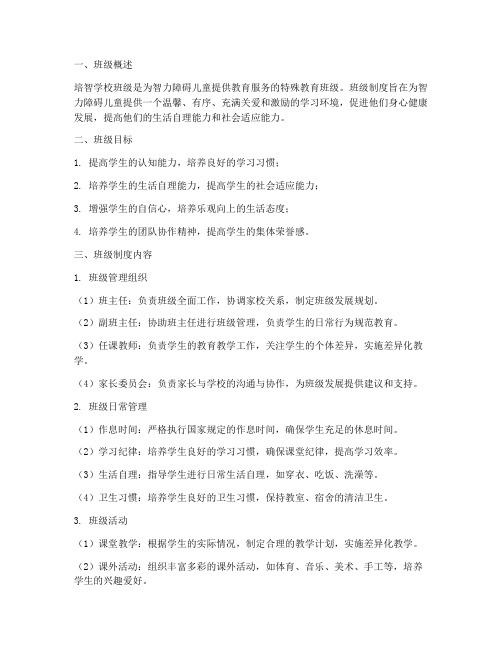 一、班级概述

培智学校班级是为智力障碍儿童提供教育服务的特殊教育班级。班级制度旨在为智力障碍儿童提供一个温馨、有序、充满关爱和激励的学习环境，促进他们身心健康发展，提高他们的生活自理能力和社会适应能力。

二、班级目标

1. 提高学生的认知能力，培养良好的学习习惯；

2. 培养学生的生活自理能力，提高学生的社会适应能力；

3. 增强学生的自信心，培养乐观向上的生活态度；

4. 培养学生的团队协作精神，提高学生的集体荣誉感。

三、班级制度内容

1. 班级管理组织

（1）班主任：负责班级全面工作，协调家校关系，制定班级发展规划。

（2）副班主任：协助班主任进行班级管理，负责学生的日常行为规范教育。

（3）任课教师：负责学生的教育教学工作，关注学生的个体差异，实施差异化教学。

（4）家长委员会：负责家长与学校的沟通与协作，为班级发展提供建议和支持。

2. 班级日常管理

（1）作息时间：严格执行国家规定的作息时间，确保学生充足的休息时间。

（2）学习纪律：培养学生良好的学习习惯，确保课堂纪律，提高学习效率。

（3）生活自理：指导学生进行日常生活自理，如穿衣、吃饭、洗澡等。

（4）卫生习惯：培养学生良好的卫生习惯，保持教室、宿舍的清洁卫生。

3. 班级活动

（1）课堂教学：根据学生的实际情况，制定合理的教学计划，实施差异化教学。

（2）课外活动：组织丰富多彩的课外活动，如体育、音乐、美术、手工等，培养学生的兴趣爱好。